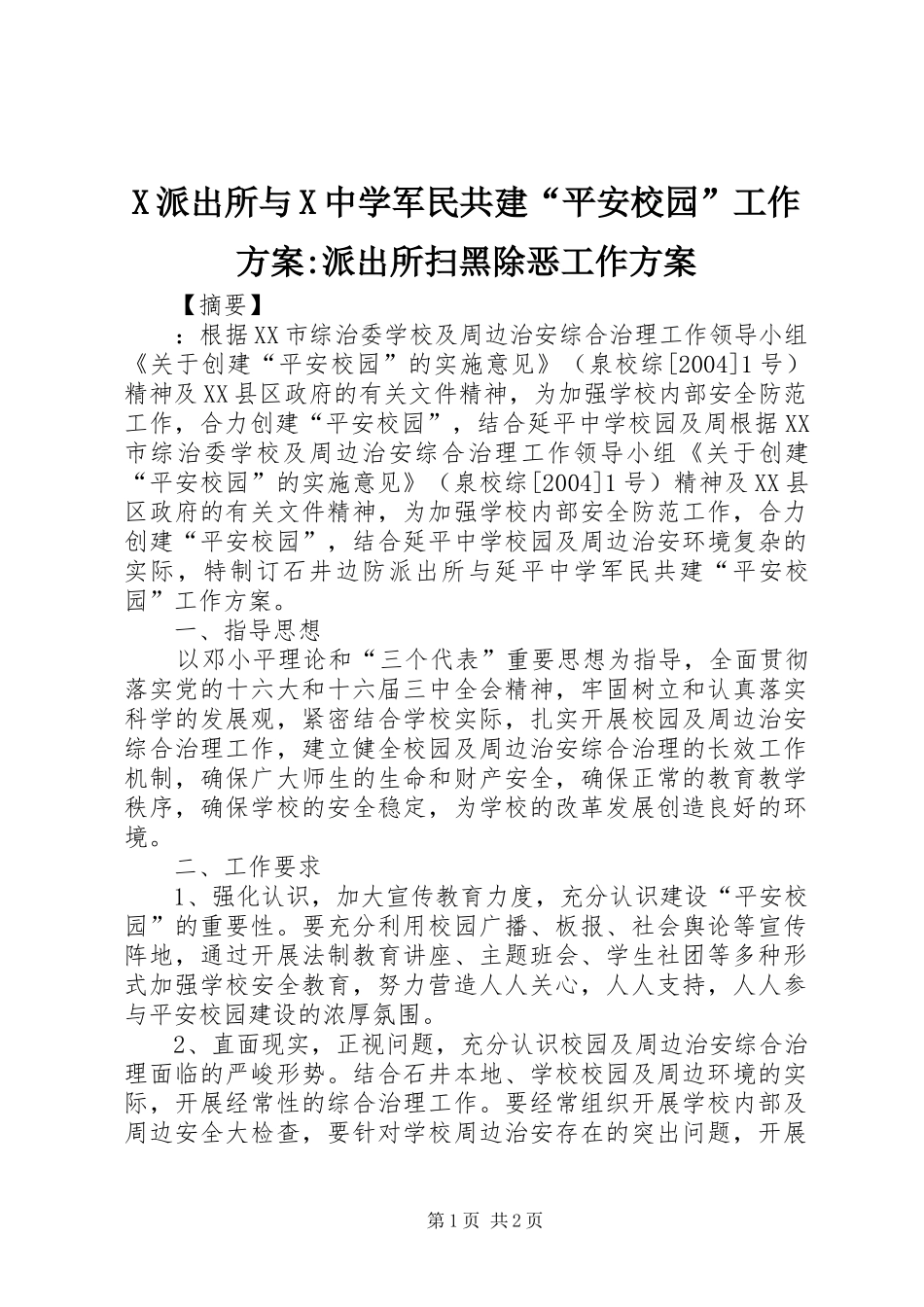 X派出所与X中学军民共建“平安校园”工作方案:派出所扫黑除恶工作方案

【摘要】

：根据XX市综治委学校及周边治安综合治理工作领导小组《关于创建“平安校园”的实施意见》（泉校综[2004]1号）精神及XX县区政府的有关文件精神，为加强学校内部安全防范工作，合力创建“平安校园”，结合延平中学校园及周根据XX市综治委学校及周边治安综合治理工作领导小组《关于创建“平安校园”的实施意见》（泉校综[2004]1号）精神及XX县区政府的有关文件精神，为加强学校内部安全防范工作，合力创建“平安校园”，结合延平中学校园及周边治安环境复杂的实际，特制订石井边防派出所与延平中学军民共建“平安校园”工作方案。

一、指导思想

以邓小平理论和“三个代表”重要思想为指导，全面贯彻落实党的十六大和十六届三中全会精神，牢固树立和认真落实科学的发展观，紧密结合学校实际，扎实开展校园及周边治安综合治理工作，建立健全校园及周边治安综合治理的长效工作机制，确保广大师生的生命和财产安全，确保正常的教育教学秩序，确保学校的安全稳定，为学校的改革发展创造良好的环境。

二、工作要求

1、强化认识，加大宣传教育力度，充分认识建设“平安校园”的重要性。要充分利用校园广播、板报、社会舆论等宣传阵地，通过开展法制教育讲座、主题班会、学生社团等多种形式加强学校安全教育，努力营造人人关心，人人支持，人人参与平安校园建设的浓厚氛围。

2、直面现实，正视问题，充分认识校园及周边治安综合治理面临的严峻形势。结合石井本地、学校校园及周边环境的实际，开展经常性的综合治理工作。要经常组织开展学校内部及周边安全大检查，要针对学校周边治安存在的突出问题，开展

第1页 共2页